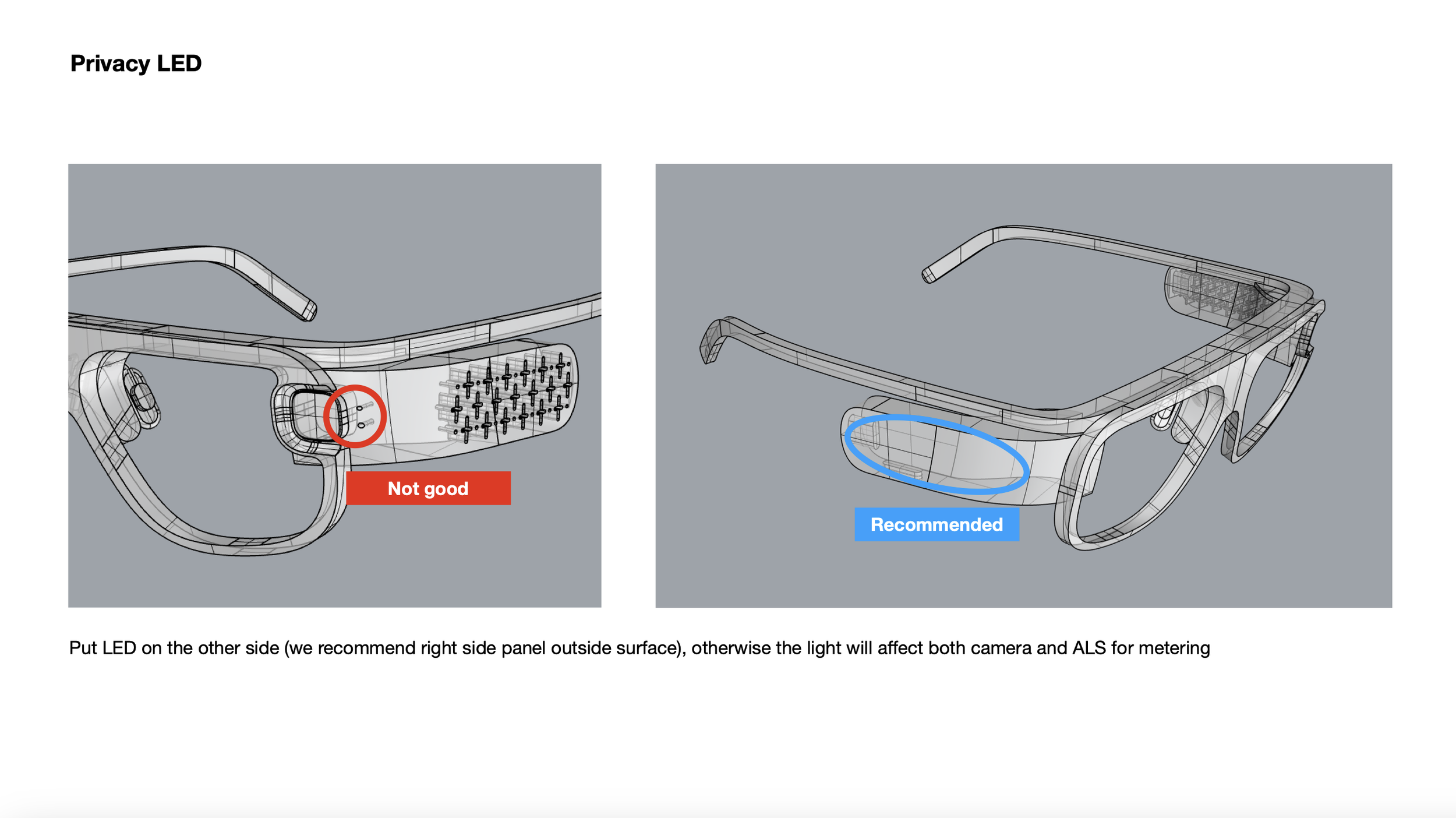 Privacy LED

Not good

Recommended

Put LED on the other side (we recommend right side panel outside surface), otherwise the light will affect both camera and ALS for metering